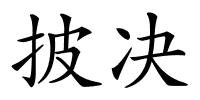 披决